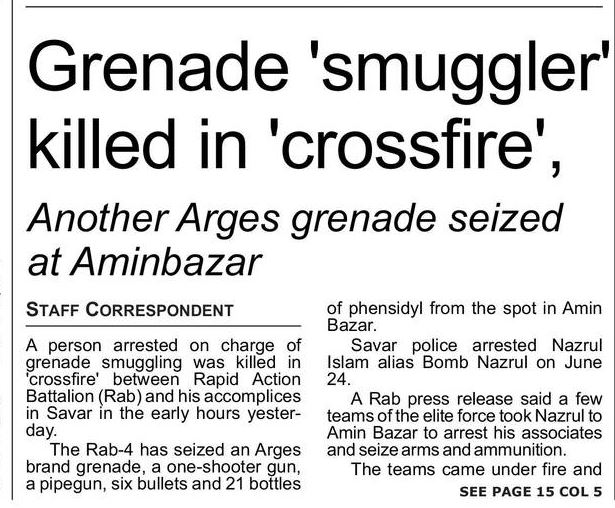 Grenade 'smuggler' killed in 'crossfire',

Another Arges grenade seized at Aminbazar

STAFF CORRESPONDENT

A person arrested on charge of grenade smuggling was killed in 'crossfire' between Rapid Action Battalion (Rab) and his accomplices in Savar in the early hours yesterday.

The Rab-4 has seized an Arges brand grenade, a one-shooter gun, a pipegun, six bullets and 21 bottles of phensidyl from the spot in Amin Bazar.

Savar police arrested Nazrul Islam alias Bomb Nazrul on June 24.

A Rab press release said a few teams of the elite force took Nazrul to Amin Bazar to arrest his associates and seize arms and ammunition.

The teams came under fire and

SEE PAGE 15 COL 5